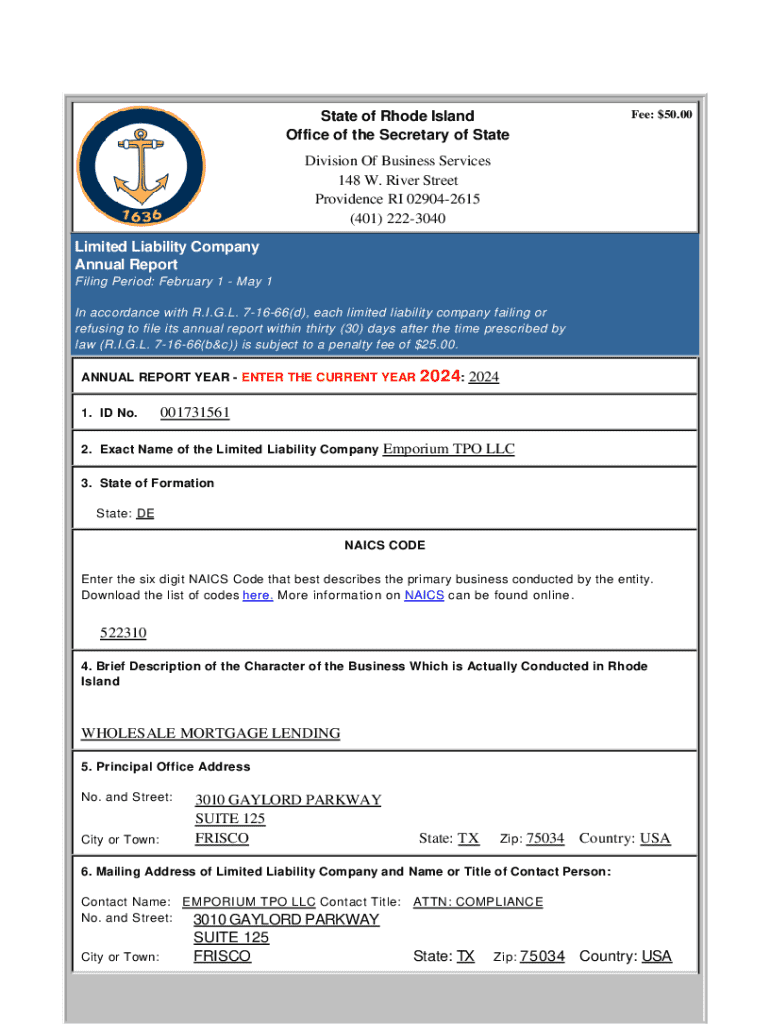 1636

State of Rhode Island
Office of the Secretary of State

Fee: $50.00

Division Of Business Services
148 W. River Street
Providence RI 02904-2615
(401) 222-3040

Limited Liability Company
Annual Report
Filing Period: February 1 - May 1

In accordance with R.I.G.L. 7-16-66(d), each limited liability company failing or refusing to file its annual report within thirty (30) days after the time prescribed by law (R.I.G.L. 7-16-66(b&c)) is subject to a penalty fee of $25.00.

ANNUAL REPORT YEAR - ENTER THE CURRENT YEAR 2024: 2024

1. ID No. 001731561

2. Exact Name of the Limited Liability Company Emporium TPO LLC

3. State of Formation

State: DE

NAICS CODE

Enter the six digit NAICS Code that best describes the primary business conducted by the entity. Download the list of codes here. More information on NAICS can be found online.

522310

4. Brief Description of the Character of the Business Which is Actually Conducted in Rhode Island

WHOLESALE MORTGAGE LENDING

5. Principal Office Address

No. and Street: 3010 GAYLORD PARKWAY
SUITE 125
City or Town: FRISCO State: TX Zip: 75034 Country: USA

6. Mailing Address of Limited Liability Company and Name or Title of Contact Person:

Contact Name: EMPORIUM TPO LLC Contact Title: ATTN: COMPLIANCE
No. and Street: 3010 GAYLORD PARKWAY
SUITE 125
City or Town: FRISCO State: TX Zip: 75034 Country: USA